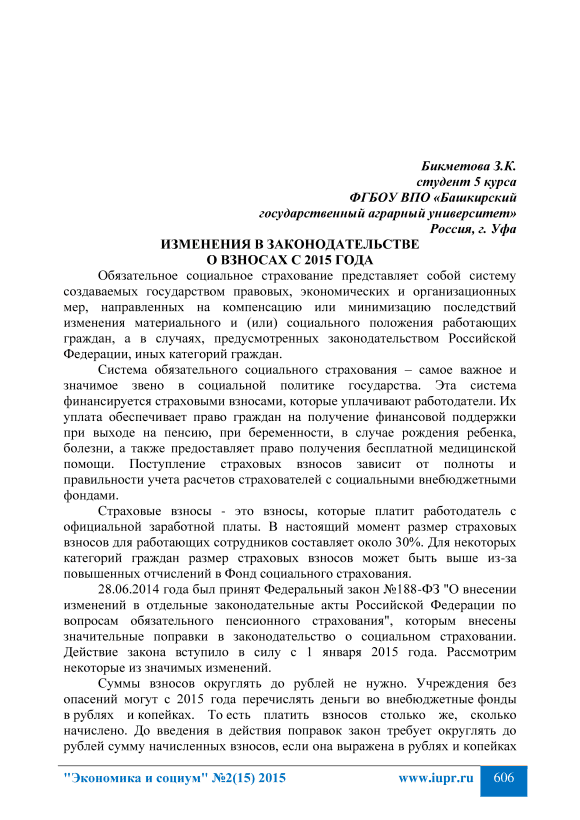 Бикметова З.К.
студент 5 курса
ФГБОУ ВПО «Башкирский
государственный аграрный университет»
Россия, г. Уфа

ИЗМЕНЕНИЯ В ЗАКОНОДАТЕЛЬСТВЕ
О ВЗНОСАХ С 2015 ГОДА

Обязательное социальное страхование представляет собой систему создаваемых государством правовых, экономических и организационных мер, направленных на компенсацию или минимизацию последствий изменения материального и (или) социального положения работающих граждан, а в случаях, предусмотренных законодательством Российской Федерации, иных категорий граждан.

Система обязательного социального страхования – самое важное и значимое звено в социальной политике государства. Эта система финансируется страховыми взносами, которые уплачивают работодатели. Их уплата обеспечивает право граждан на получение финансовой поддержки при выходе на пенсию, при беременности, в случае рождения ребенка, болезни, а также предоставляет право получения бесплатной медицинской помощи. Поступление страховых взносов зависит от полноты и правильности учета расчетов страхователей с социальными внебюджетными фондами.

Страховые взносы - это взносы, которые платит работодатель с официальной заработной платы. В настоящий момент размер страховых взносов для работающих сотрудников составляет около 30%. Для некоторых категорий граждан размер страховых взносов может быть выше из-за повышенных отчислений в Фонд социального страхования.

28.06.2014 года был принят Федеральный закон №188-ФЗ "О внесении изменений в отдельные законодательные акты Российской Федерации по вопросам обязательного пенсионного страхования", которым внесены значительные поправки в законодательство о социальном страховании. Действие закона вступило в силу с 1 января 2015 года. Рассмотрим некоторые из значимых изменений.

Суммы взносов округлять до рублей не нужно. Учреждения без опасений могут с 2015 года перечислять деньги во внебюджетные фонды в рублях и копейках. То есть платить взносов столько же, сколько начислено. До введения в действия поправок закон требует округлять до рублей сумму начисленных взносов, если она выражена в рублях и копейках

"Экономика и социум" №2(15) 2015 www.iupr.ru 606